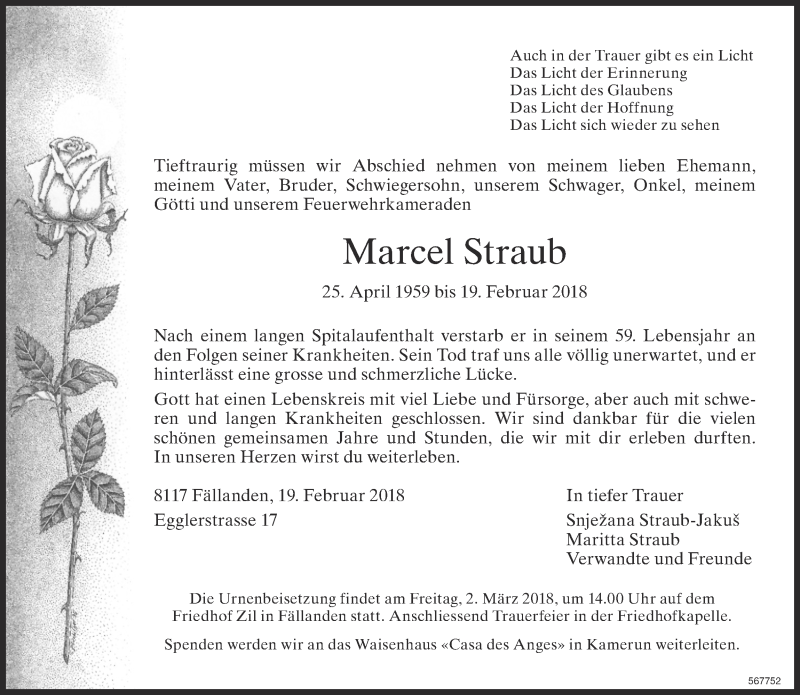 Auch in der Trauer gibt es ein Licht
Das Licht der Erinnerung
Das Licht des Glaubens
Das Licht der Hoffnung
Das Licht sich wieder zu sehen

Tieftraurig müssen wir Abschied nehmen von meinem lieben Ehemann, meinem Vater, Bruder, Schwiegersohn, unserem Schwager, Onkel, meinem Götti und unserem Feuerwehrkameraden

Marcel Straub

25. April 1959 bis 19. Februar 2018

Nach einem langen Spitalaufenthalt verstarb er in seinem 59. Lebensjahr an den Folgen seiner Krankheiten. Sein Tod traf uns alle völlig unerwartet, und er hinterlässt eine grosse und schmerzliche Lücke.

Gott hat einen Lebenskreis mit viel Liebe und Fürsorge, aber auch mit schweren und langen Krankheiten geschlossen. Wir sind dankbar für die vielen schönen gemeinsamen Jahre und Stunden, die wir mit dir erleben durften. In unseren Herzen wirst du weiterleben.

8117 Fällanden, 19. Februar 2018
Egglerstrasse 17

In tiefer Trauer
Snježana Straub-Jakuš
Maritta Straub
Verwandte und Freunde

Die Urnenbeisetzung findet am Freitag, 2. März 2018, um 14.00 Uhr auf dem Friedhof Zil in Fällanden statt. Anschliessend Trauerfeier in der Friedhofkapelle.

Spenden werden wir an das Waisenhaus «Casa des Anges» in Kamerun weiterleiten.

567752